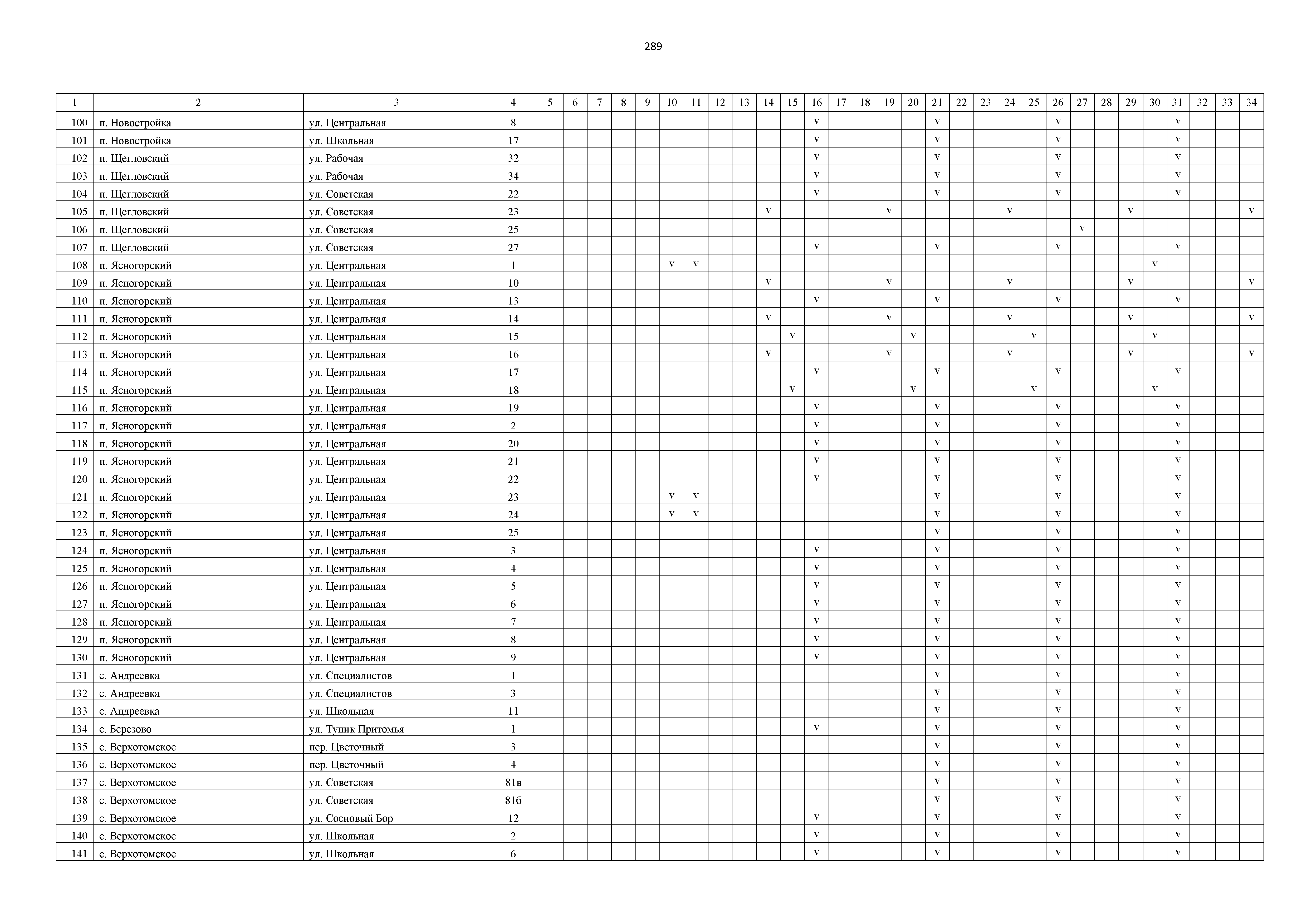 289

| 1 | 2 | 3 | 4 | 5 | 6 | 7 | 8 | 9 | 10 | 11 | 12 | 13 | 14 | 15 | 16 | 17 | 18 | 19 | 20 | 21 | 22 | 23 | 24 | 25 | 26 | 27 | 28 | 29 | 30 | 31 | 32 | 33 | 34 |
|---|---|---|---|---|---|---|---|---|---|---|---|---|---|---|---|---|---|---|---|---|---|---|---|---|---|---|---|---|---|---|---|---|---|
| 100 | п. Новостройка | ул. Центральная | 8 | | | | | | | | | | | | v | | | | | v | | | | | v | | | | | v | | | |
| 101 | п. Новостройка | ул. Школьная | 17 | | | | | | | | | | | | v | | | | | v | | | | | v | | | | | v | | | |
| 102 | п. Щегловский | ул. Рабочая | 32 | | | | | | | | | | | | v | | | | | v | | | | | v | | | | | v | | | |
| 103 | п. Щегловский | ул. Рабочая | 34 | | | | | | | | | | | | v | | | | | v | | | | | v | | | | | v | | | |
| 104 | п. Щегловский | ул. Советская | 22 | | | | | | | | | | | | v | | | | | v | | | | | v | | | | | v | | | |
| 105 | п. Щегловский | ул. Советская | 23 | | | | | | | | | | v | | | | | v | | | | | v | | | | | v | | | | | v |
| 106 | п. Щегловский | ул. Советская | 25 | | | | | | | | | | | | | | | | | | | | | | | v | | | | | | | |
| 107 | п. Щегловский | ул. Советская | 27 | | | | | | | | | | | | v | | | | | v | | | | | v | | | | | v | | | |
| 108 | п. Ясногорский | ул. Центральная | 1 | | | | | | v | v | | | | | | | | | | | | | | | | | | | v | | | | |
| 109 | п. Ясногорский | ул. Центральная | 10 | | | | | | | | | | v | | | | | v | | | | | v | | | | | v | | | | | v |
| 110 | п. Ясногорский | ул. Центральная | 13 | | | | | | | | | | | | v | | | | | v | | | | | v | | | | | v | | | |
| 111 | п. Ясногорский | ул. Центральная | 14 | | | | | | | | | | v | | | | | v | | | | | v | | | | | v | | | | | v |
| 112 | п. Ясногорский | ул. Центральная | 15 | | | | | | | | | | | v | | | | | v | | | | | v | | | | | v | | | | |
| 113 | п. Ясногорский | ул. Центральная | 16 | | | | | | | | | | v | | | | | v | | | | | v | | | | | v | | | | | v |
| 114 | п. Ясногорский | ул. Центральная | 17 | | | | | | | | | | | | v | | | | | v | | | | | v | | | | | v | | | |
| 115 | п. Ясногорский | ул. Центральная | 18 | | | | | | | | | | | v | | | | | v | | | | | v | | | | | v | | | | |
| 116 | п. Ясногорский | ул. Центральная | 19 | | | | | | | | | | | | v | | | | | v | | | | | v | | | | | v | | | |
| 117 | п. Ясногорский | ул. Центральная | 2 | | | | | | | | | | | | v | | | | | v | | | | | v | | | | | v | | | |
| 118 | п. Ясногорский | ул. Центральная | 20 | | | | | | | | | | | | v | | | | | v | | | | | v | | | | | v | | | |
| 119 | п. Ясногорский | ул. Центральная | 21 | | | | | | | | | | | | v | | | | | v | | | | | v | | | | | v | | | |
| 120 | п. Ясногорский | ул. Центральная | 22 | | | | | | | | | | | | v | | | | | v | | | | | v | | | | | v | | | |
| 121 | п. Ясногорский | ул. Центральная | 23 | | | | | | v | v | | | | | | | | | | v | | | | | v | | | | | v | | | |
| 122 | п. Ясногорский | ул. Центральная | 24 | | | | | | v | v | | | | | | | | | | v | | | | | v | | | | | v | | | |
| 123 | п. Ясногорский | ул. Центральная | 25 | | | | | | | | | | | | | | | | | v | | | | | v | | | | | v | | | |
| 124 | п. Ясногорский | ул. Центральная | 3 | | | | | | | | | | | | v | | | | | v | | | | | v | | | | | v | | | |
| 125 | п. Ясногорский | ул. Центральная | 4 | | | | | | | | | | | | v | | | | | v | | | | | v | | | | | v | | | |
| 126 | п. Ясногорский | ул. Центральная | 5 | | | | | | | | | | | | v | | | | | v | | | | | v | | | | | v | | | |
| 127 | п. Ясногорский | ул. Центральная | 6 | | | | | | | | | | | | v | | | | | v | | | | | v | | | | | v | | | |
| 128 | п. Ясногорский | ул. Центральная | 7 | | | | | | | | | | | | v | | | | | v | | | | | v | | | | | v | | | |
| 129 | п. Ясногорский | ул. Центральная | 8 | | | | | | | | | | | | v | | | | | v | | | | | v | | | | | v | | | |
| 130 | п. Ясногорский | ул. Центральная | 9 | | | | | | | | | | | | v | | | | | v | | | | | v | | | | | v | | | |
| 131 | с. Андреевка | ул. Специалистов | 1 | | | | | | | | | | | | | | | | | v | | | | | v | | | | | v | | | |
| 132 | с. Андреевка | ул. Специалистов | 3 | | | | | | | | | | | | | | | | | v | | | | | v | | | | | v | | | |
| 133 | с. Андреевка | ул. Школьная | 11 | | | | | | | | | | | | | | | | | v | | | | | v | | | | | v | | | |
| 134 | с. Березово | ул. Тупик Притомья | 1 | | | | | | | | | | | | v | | | | | v | | | | | v | | | | | v | | | |
| 135 | с. Верхотомское | пер. Цветочный | 3 | | | | | | | | | | | | | | | | | v | | | | | v | | | | | v | | | |
| 136 | с. Верхотомское | пер. Цветочный | 4 | | | | | | | | | | | | | | | | | v | | | | | v | | | | | v | | | |
| 137 | с. Верхотомское | ул. Советская | 81в | | | | | | | | | | | | | | | | | v | | | | | v | | | | | v | | | |
| 138 | с. Верхотомское | ул. Советская | 81б | | | | | | | | | | | | | | | | | v | | | | | v | | | | | v | | | |
| 139 | с. Верхотомское | ул. Сосновый Бор | 12 | | | | | | | | | | | | v | | | | | v | | | | | v | | | | | v | | | |
| 140 | с. Верхотомское | ул. Школьная | 2 | | | | | | | | | | | | v | | | | | v | | | | | v | | | | | v | | | |
| 141 | с. Верхотомское | ул. Школьная | 6 | | | | | | | | | | | | v | | | | | v | | | | | v | | | | | v | | | |